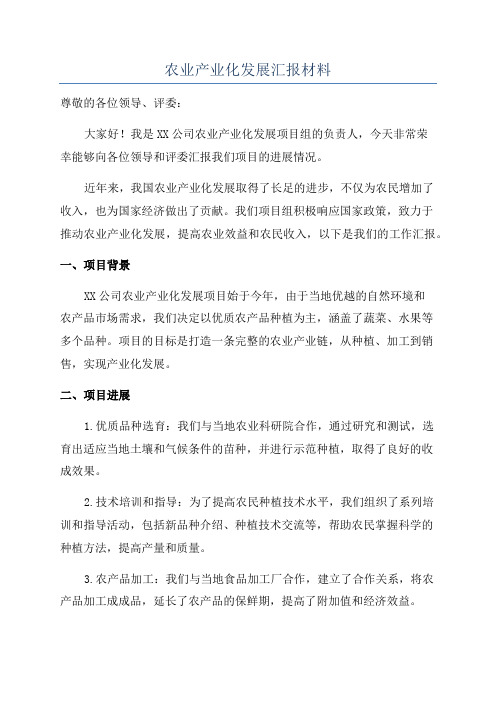 农业产业化发展汇报材料

尊敬的各位领导、评委：

大家好！我是XX公司农业产业化发展项目组的负责人，今天非常荣幸能够向各位领导和评委汇报我们项目的进展情况。

近年来，我国农业产业化发展取得了长足的进步，不仅为农民增加了收入，也为国家经济做出了贡献。我们项目组积极响应国家政策，致力于推动农业产业化发展，提高农业效益和农民收入，以下是我们的工作汇报。

一、项目背景

XX公司农业产业化发展项目始于今年，由于当地优越的自然环境和农产品市场需求，我们决定以优质农产品种植为主，涵盖了蔬菜、水果等多个品种。项目的目标是打造一条完整的农业产业链，从种植、加工到销售，实现产业化发展。

二、项目进展

1.优质品种选育：我们与当地农业科研院合作，通过研究和测试，选育出适应当地土壤和气候条件的苗种，并进行示范种植，取得了良好的收成效果。

2.技术培训和指导：为了提高农民种植技术水平，我们组织了系列培训和指导活动，包括新品种介绍、种植技术交流等，帮助农民掌握科学的种植方法，提高产量和质量。

3.农产品加工：我们与当地食品加工厂合作，建立了合作关系，将农产品加工成成品，延长了农产品的保鲜期，提高了附加值和经济效益。